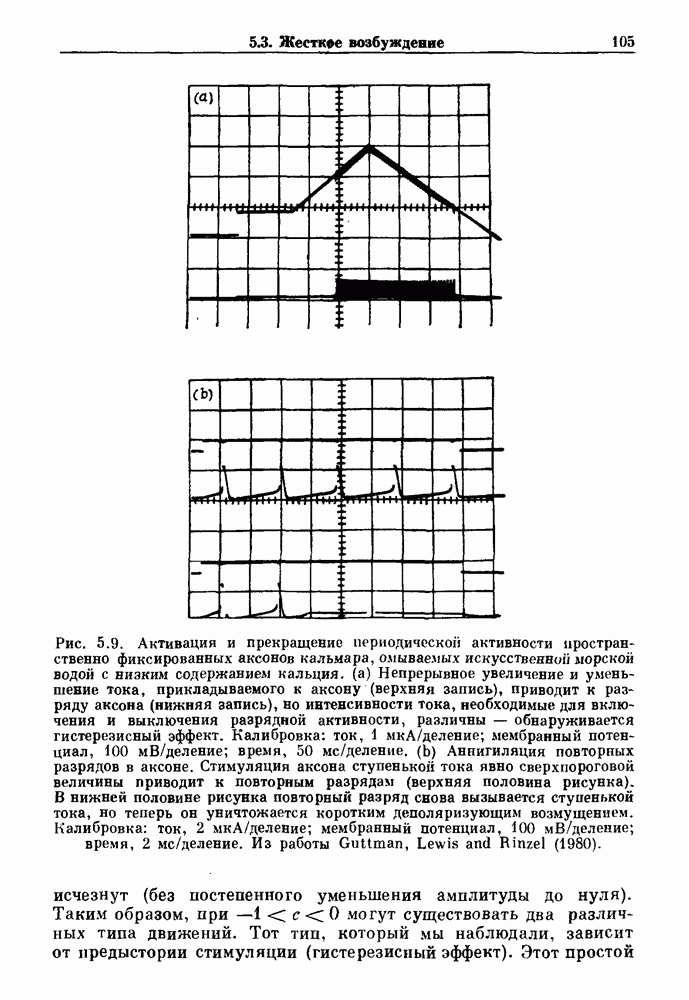 5.3. Жесткое возбуждение 105

(a)

(b)

Рис. 5.9. Активация и прекращение периодической активности пространственно фиксированных аксонов кальмара, омываемых искусственной морской водой с низким содержанием кальция. (a) Непрерывное увеличение и уменьшение тока, прикладываемого к аксону (верхняя запись), приводит к разряду аксона (нижняя запись), но интенсивности тока, необходимые для включения и выключения разрядной активности, различны — обнаруживается гистерезисный эффект. Калибровка: ток, 1 мкА/деление; мембранный потенциал, 100 мВ/деление; время, 50 мс/деление. (b) Аннигиляция повторных разрядов в аксоне. Стимуляция аксона ступенькой тока явно сверхпороговой величины приводит к повторным разрядам (верхняя половина рисунка). В нижней половине рисунка повторный разряд снова вызывается ступенькой тока, но теперь он уничтожается коротким деполяризующим возмущением. Калибровка: ток, 2 мкА/деление; мембранный потенциал, 100 мВ/деление; время, 2 мс/деление. Из работы Guttman, Lewis and Rinzel (1980).

исчезнут (без постепенного уменьшения амплитуды до нуля). Таким образом, при $-1 < c < 0$ могут существовать два различных типа движений. Тот тип, который мы наблюдали, зависит от предыстории стимуляции (гистерезисный эффект). Этот простой